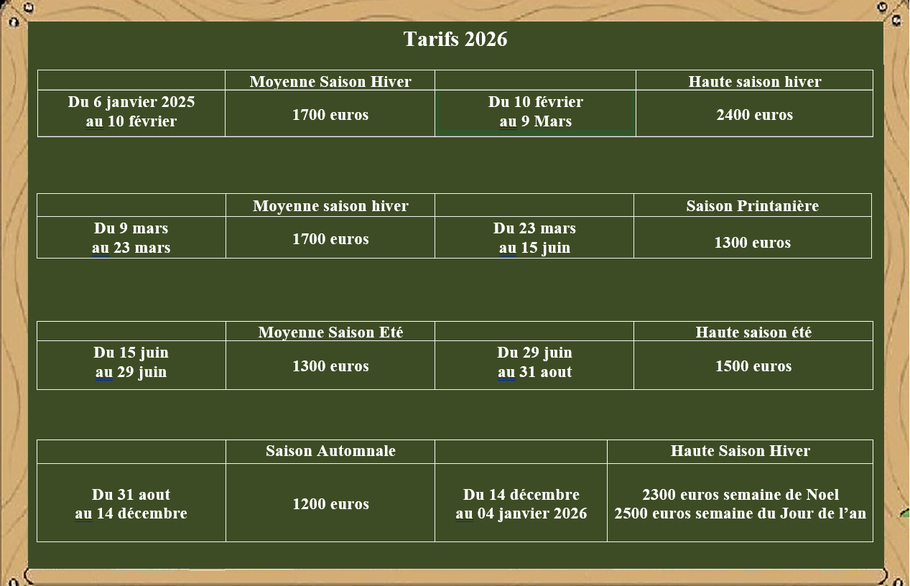 Tarifs 2026

|  | Moyenne Saison Hiver |  | Haute saison hiver |
|---|---|---|---|
| Du 6 janvier 2025 au 10 février | 1700 euros | Du 10 février au 9 Mars | 2400 euros |

|  | Moyenne saison hiver |  | Saison Printanière |
|---|---|---|---|
| Du 9 mars au 23 mars | 1700 euros | Du 23 mars au 15 juin | 1300 euros |

|  | Moyenne Saison Eté |  | Haute saison été |
|---|---|---|---|
| Du 15 juin au 29 juin | 1300 euros | Du 29 juin au 31 aout | 1500 euros |

|  | Saison Automnale |  | Haute Saison Hiver |
|---|---|---|---|
| Du 31 aout au 14 décembre | 1200 euros | Du 14 décembre au 04 janvier 2026 | 2300 euros semaine de Noel 2500 euros semaine du Jour de l'an |